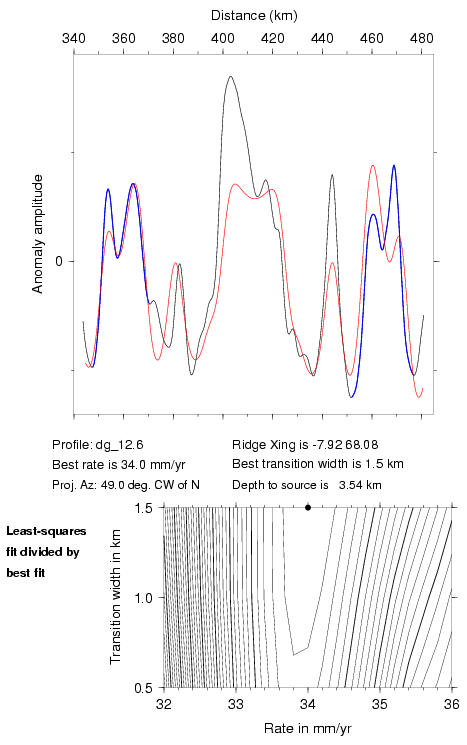 Distance (km)

340 360 380 400 420 440 460 480

Anomaly amplitude

0

Profile: dg_12.6
Best rate is 34.0 mm/yr
Proj. Az: 49.0 deg. CW of N

Ridge Xing is -7.92 68.08
Best transition width is 1.5 km
Depth to source is 3.54 km

Least-squares fit divided by best fit

Transition width in km

1.5
1.0
0.5

32 33 34 35 36

Rate in mm/yr